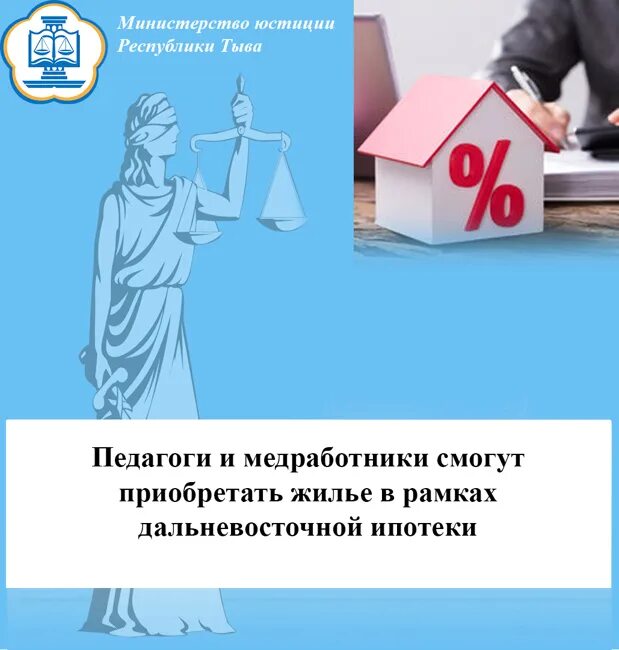 Министерство юстиции Республики Тыва

%

Педагоги и медработники смогут приобретать жилье в рамках дальневосточной ипотеки